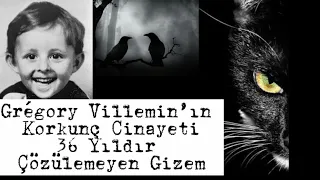 Grégory Villemin'ın
Korkunç Cinayeti
36 Yıldır
Çözülemeyen Gizem